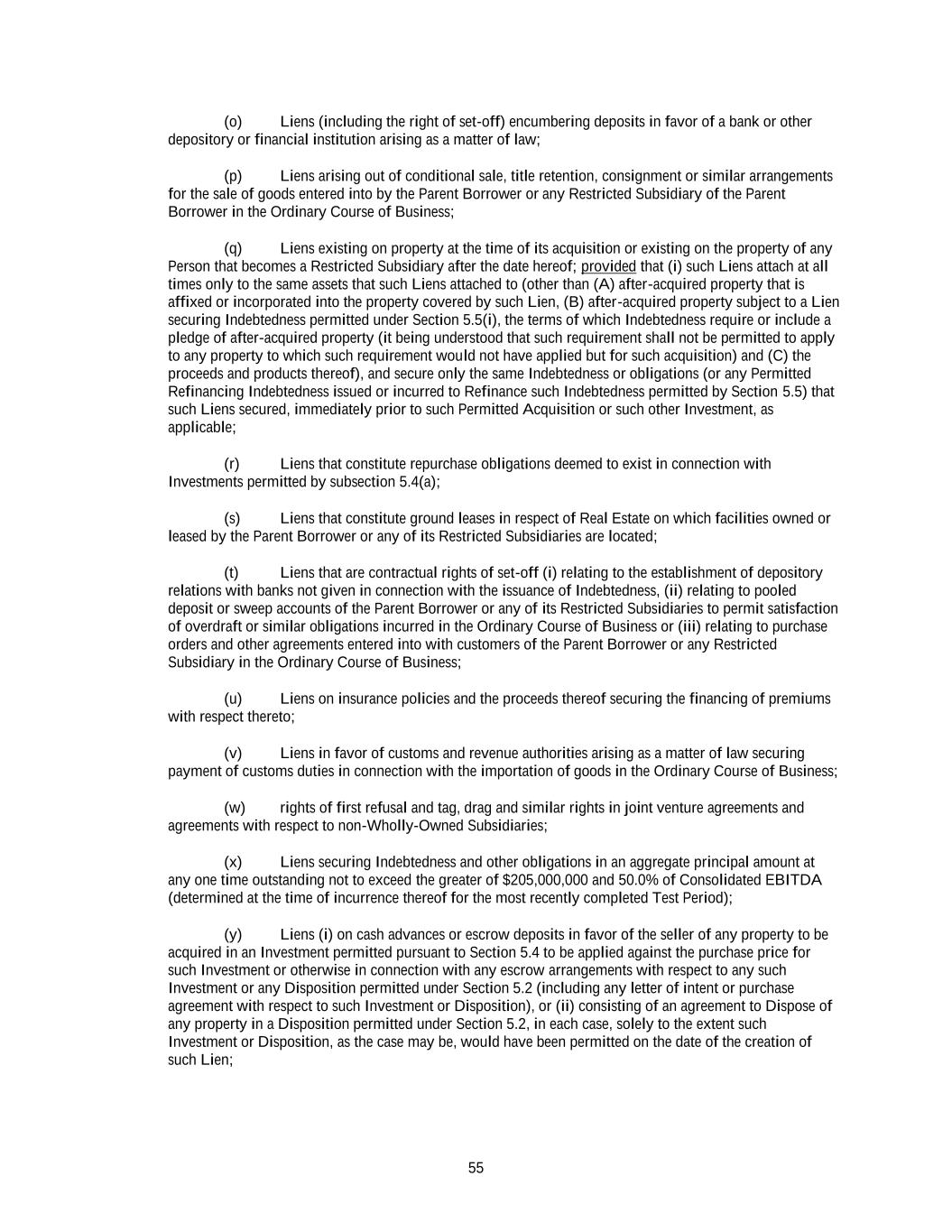 (o) Liens (including the right of set-off) encumbering deposits in favor of a bank or other depository or financial institution arising as a matter of law;

(p) Liens arising out of conditional sale, title retention, consignment or similar arrangements for the sale of goods entered into by the Parent Borrower or any Restricted Subsidiary of the Parent Borrower in the Ordinary Course of Business;

(q) Liens existing on property at the time of its acquisition or existing on the property of any Person that becomes a Restricted Subsidiary after the date hereof; provided that (i) such Liens attach at all times only to the same assets that such Liens attached to (other than (A) after-acquired property that is affixed or incorporated into the property covered by such Lien, (B) after-acquired property subject to a Lien securing Indebtedness permitted under Section 5.5(i), the terms of which Indebtedness require or include a pledge of after-acquired property (it being understood that such requirement shall not be permitted to apply to any property to which such requirement would not have applied but for such acquisition) and (C) the proceeds and products thereof), and secure only the same Indebtedness or obligations (or any Permitted Refinancing Indebtedness issued or incurred to Refinance such Indebtedness permitted by Section 5.5) that such Liens secured, immediately prior to such Permitted Acquisition or such other Investment, as applicable;

(r) Liens that constitute repurchase obligations deemed to exist in connection with Investments permitted by subsection 5.4(a);

(s) Liens that constitute ground leases in respect of Real Estate on which facilities owned or leased by the Parent Borrower or any of its Restricted Subsidiaries are located;

(t) Liens that are contractual rights of set-off (i) relating to the establishment of depository relations with banks not given in connection with the issuance of Indebtedness, (ii) relating to pooled deposit or sweep accounts of the Parent Borrower or any of its Restricted Subsidiaries to permit satisfaction of overdraft or similar obligations incurred in the Ordinary Course of Business or (iii) relating to purchase orders and other agreements entered into with customers of the Parent Borrower or any Restricted Subsidiary in the Ordinary Course of Business;

(u) Liens on insurance policies and the proceeds thereof securing the financing of premiums with respect thereto;

(v) Liens in favor of customs and revenue authorities arising as a matter of law securing payment of customs duties in connection with the importation of goods in the Ordinary Course of Business;

(w) rights of first refusal and tag, drag and similar rights in joint venture agreements and agreements with respect to non-Wholly-Owned Subsidiaries;

(x) Liens securing Indebtedness and other obligations in an aggregate principal amount at any one time outstanding not to exceed the greater of $205,000,000 and 50.0% of Consolidated EBITDA (determined at the time of incurrence thereof for the most recently completed Test Period);

(y) Liens (i) on cash advances or escrow deposits in favor of the seller of any property to be acquired in an Investment permitted pursuant to Section 5.4 to be applied against the purchase price for such Investment or otherwise in connection with any escrow arrangements with respect to any such Investment or any Disposition permitted under Section 5.2 (including any letter of intent or purchase agreement with respect to such Investment or Disposition), or (ii) consisting of an agreement to Dispose of any property in a Disposition permitted under Section 5.2, in each case, solely to the extent such Investment or Disposition, as the case may be, would have been permitted on the date of the creation of such Lien;

55